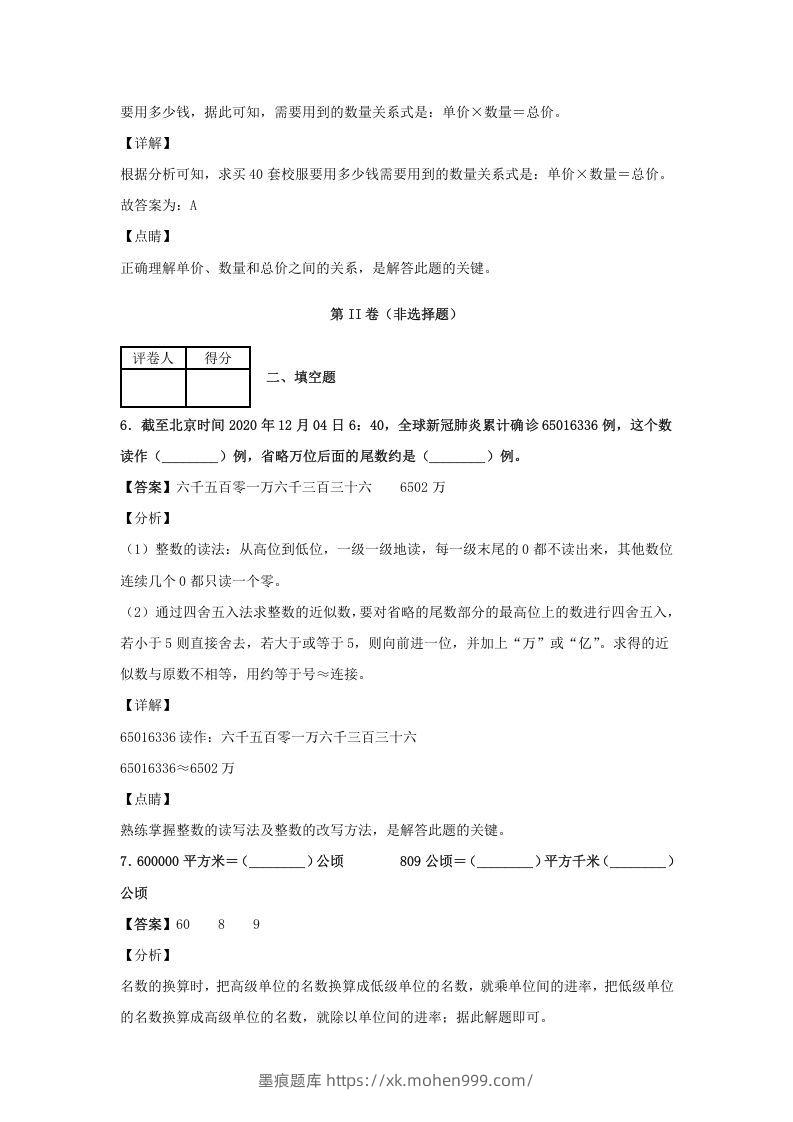 要用多少钱，据此可知，需要用到的数量关系式是：单价×数量＝总价。

【详解】

根据分析可知，求买40套校服要用多少钱需要用到的数量关系式是：单价×数量＝总价。

故答案为：A

【点睛】

正确理解单价、数量和总价之间的关系，是解答此题的关键。

第II卷（非选择题）

| 评卷人 | 得分 |
|---|---|
|  |  |

二、填空题

6．截至北京时间2020年12月04日6：40，全球新冠肺炎累计确诊65016336例，这个数读作（________）例，省略万位后面的尾数约是（________）例。

【答案】六千五百零一万六千三百三十六　　6502万

【分析】

（1）整数的读法：从高位到低位，一级一级地读，每一级末尾的0都不读出来，其他数位连续几个0都只读一个零。

（2）通过四舍五入法求整数的近似数，要对省略的尾数部分的最高位上的数进行四舍五入，若小于5则直接舍去，若大于或等于5，则向前进一位，并加上“万”或“亿”。求得的近似数与原数不相等，用约等于号≈连接。

【详解】

65016336读作：六千五百零一万六千三百三十六

65016336≈6502万

【点睛】

熟练掌握整数的读写法及整数的改写方法，是解答此题的关键。

7．600000平方米＝（________）公顷　　809公顷＝（________）平方千米（________）公顷

【答案】60　　8　　9

【分析】

名数的换算时，把高级单位的名数换算成低级单位的名数，就乘单位间的进率，把低级单位的名数换算成高级单位的名数，就除以单位间的进率；据此解题即可。

墨痕题库 https://xk.mohen999.com/